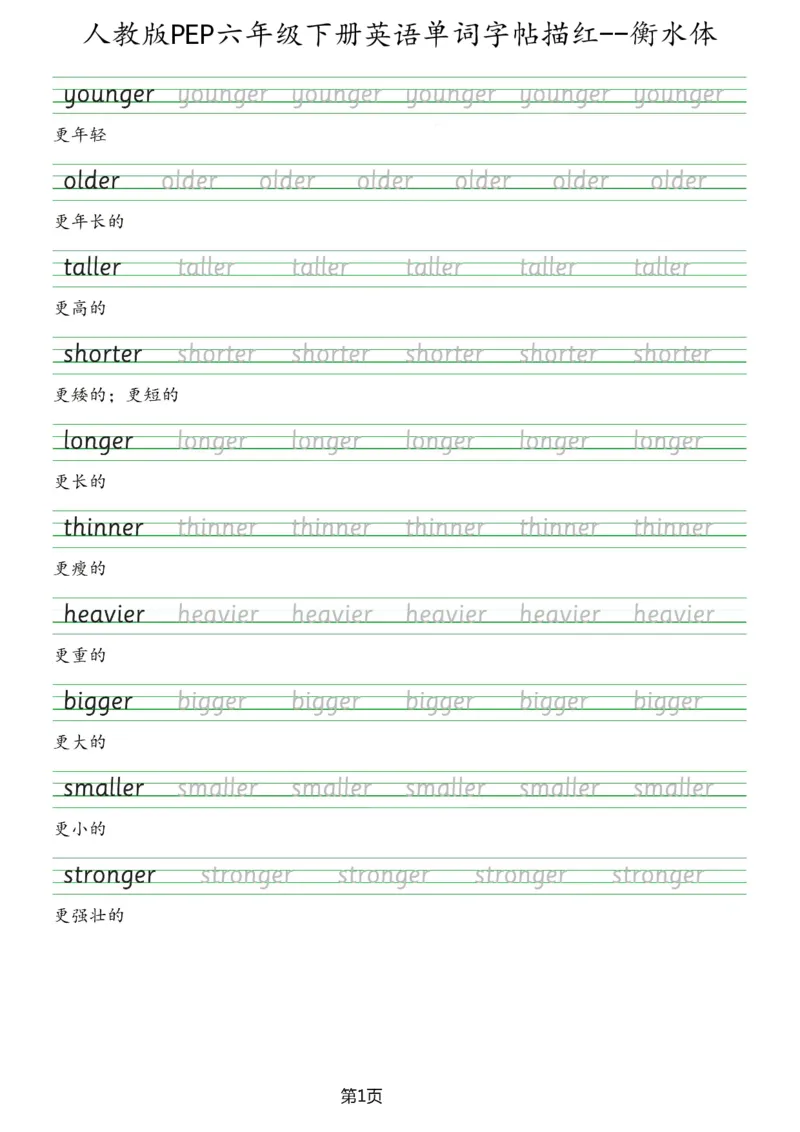 人教版PEP六年级下册英语单词字帖描红--衡水体

younger younger younger younger younger younger
更年轻

older older older older older older older
更年长的

taller taller taller taller taller taller
更高的

shorter shorter shorter shorter shorter shorter
更矮的；更短的

longer longer longer longer longer longer
更长的

thinner thinner thinner thinner thinner thinner
更瘦的

heavier heavier heavier heavier heavier heavier
更重的

bigger bigger bigger bigger bigger bigger
更大的

smaller smaller smaller smaller smaller smaller
更小的

stronger stronger stronger stronger stronger
更强壮的

第1页